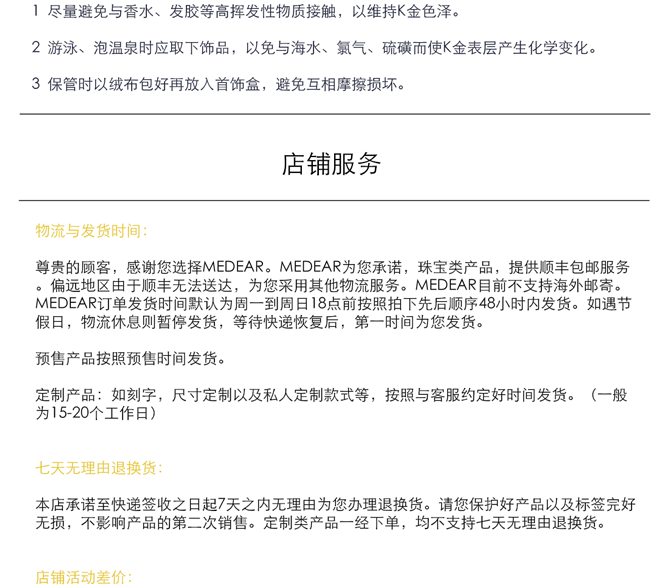 1 尽量避免与香水、发胶等高挥发性物质接触，以维持K金色泽。

2 游泳、泡温泉时应取下饰品，以免与海水、氯气、硫磺而使K金表层产生化学变化。

3 保管时以绒布包好再放入首饰盒，避免互相摩擦损坏。

店铺服务

物流与发货时间：

尊贵的顾客，感谢您选择MEDEAR。MEDEAR为您承诺，珠宝类产品，提供顺丰包邮服务。偏远地区由于顺丰无法送达，为您采用其他物流服务。MEDEAR目前不支持海外邮寄。MEDEAR订单发货时间默认为周一到周日18点前按照拍下先后顺序48小时内发货。如遇节假日，物流休息则暂停发货，等待快递恢复后，第一时间为您发货。

预售产品按照预售时间发货。

定制产品：如刻字，尺寸定制以及私人定制款式等，按照与客服约定好时间发货。（一般为15-20个工作日）

七天无理由退换货：

本店承诺至快递签收之日起7天之内无理由为您办理退换货。请您保护好产品以及标签完好无损，不影响产品的第二次销售。定制类产品一经下单，均不支持七天无理由退换货。

店铺活动差价：